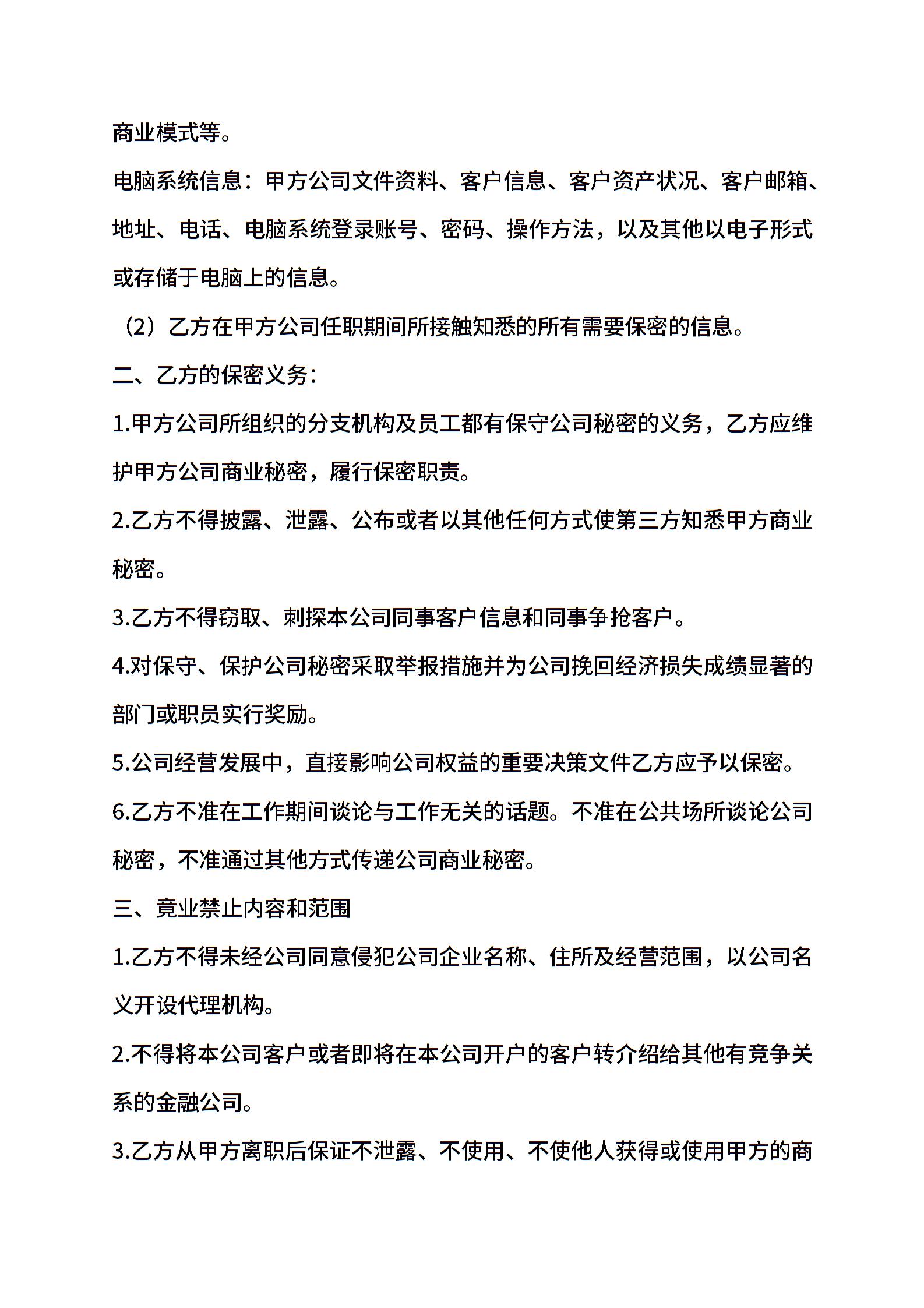 商业模式等。

电脑系统信息：甲方公司文件资料、客户信息、客户资产状况、客户邮箱、地址、电话、电脑系统登录账号、密码、操作方法，以及其他以电子形式或存储于电脑上的信息。

（2）乙方在甲方公司任职期间所接触知悉的所有需要保密的信息。

二、乙方的保密义务：

1.甲方公司所组织的分支机构及员工都有保守公司秘密的义务，乙方应维护甲方公司商业秘密，履行保密职责。

2.乙方不得披露、泄露、公布或者以其他任何方式使第三方知悉甲方商业秘密。

3.乙方不得窃取、刺探本公司同事客户信息和同事争抢客户。

4.对保守、保护公司秘密采取举报措施并为公司挽回经济损失成绩显著的部门或职员实行奖励。

5.公司经营发展中，直接影响公司权益的重要决策文件乙方应予以保密。

6.乙方不准在工作期间谈论与工作无关的话题。不准在公共场所谈论公司秘密，不准通过其他方式传递公司商业秘密。

三、竟业禁止内容和范围

1.乙方不得未经公司同意侵犯公司企业名称、住所及经营范围，以公司名义开设代理机构。

2.不得将本公司客户或者即将在本公司开户的客户转介绍给其他有竞争关系的金融公司。

3.乙方从甲方离职后保证不泄露、不使用、不使他人获得或使用甲方的商